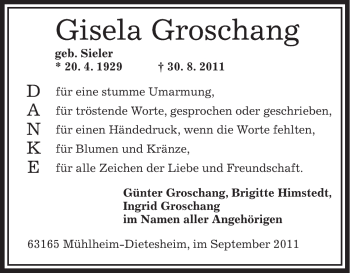 Gisela Groschang

geb. Sieler
* 20. 4. 1929 † 30. 8. 2011

D für eine stumme Umarmung,
A für tröstende Worte, gesprochen oder geschrieben,
N für einen Händedruck, wenn die Worte fehlten,
K für Blumen und Kränze,
E für alle Zeichen der Liebe und Freundschaft.

Günter Groschang, Brigitte Himstedt,
Ingrid Groschang
im Namen aller Angehörigen

63165 Mühlheim-Dietesheim, im September 2011